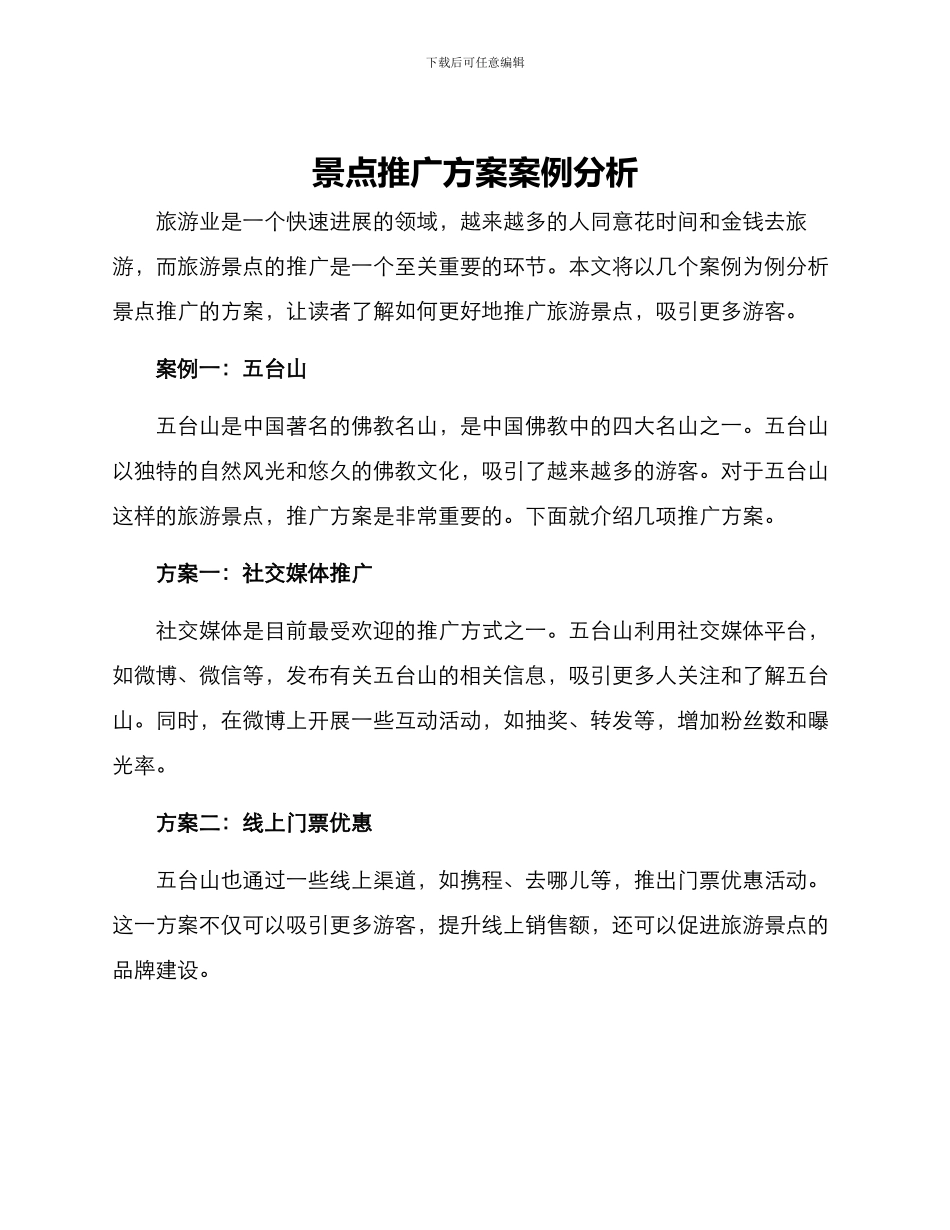 下载后可任意编辑

景点推广方案案例分析

旅游业是一个快速进展的领域，越来越多的人同意花时间和金钱去旅游，而旅游景点的推广是一个至关重要的环节。本文将以几个案例为例分析景点推广的方案，让读者了解如何更好地推广旅游景点，吸引更多游客。

案例一：五台山

五台山是中国著名的佛教名山，是中国佛教中的四大名山之一。五台山以独特的自然风光和悠久的佛教文化，吸引了越来越多的游客。对于五台山这样的旅游景点，推广方案是非常重要的。下面就介绍几项推广方案。

方案一：社交媒体推广

社交媒体是目前最受欢迎的推广方式之一。五台山利用社交媒体平台，如微博、微信等，发布有关五台山的相关信息，吸引更多人关注和了解五台山。同时，在微博上开展一些互动活动，如抽奖、转发等，增加粉丝数和曝光率。

方案二：线上门票优惠

五台山也通过一些线上渠道，如携程、去哪儿等，推出门票优惠活动。这一方案不仅可以吸引更多游客，提升线上销售额，还可以促进旅游景点的品牌建设。